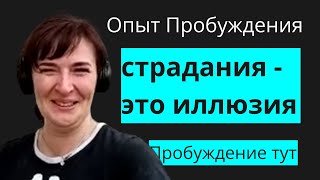 Опыт Пробуждения

страдания - это иллюзия

Пробуждение тут